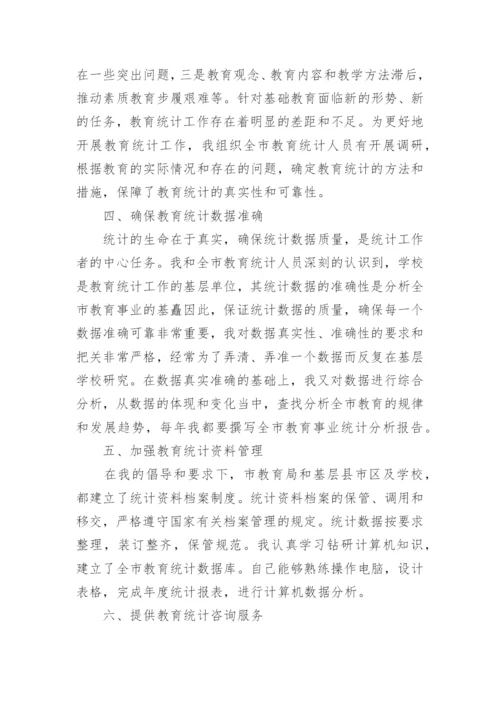 在一些突出问题，三是教育观念、教育内容和教学方法滞后，推动素质教育步履艰难等。针对基础教育面临新的形势、新的任务，教育统计工作存在着明显的差距和不足。为更好地开展教育统计工作，我组织全市教育统计人员有开展调研，根据教育的实际情况和存在的问题，确定教育统计的方法和措施，保障了教育统计的真实性和可靠性。

四、确保教育统计数据准确

统计的生命在于真实，确保统计数据质量，是统计工作者的中心任务。我和全市教育统计人员深刻的认识到，学校是教育统计工作的基层单位，其统计数据的准确性是分析全市教育事业的基矗因此，保证统计数据的质量，确保每一个数据准确可靠非常重要，我对数据真实性、准确性的要求和把关非常严格，经常为了弄清、弄准一个数据而反复在基层学校研究。在数据真实准确的基础上，我又对数据进行综合分析，从数据的体现和变化当中，查找分析全市教育的规律和发展趋势，每年我都要撰写全市教育事业统计分析报告。

五、加强教育统计资料管理

在我的倡导和要求下，市教育局和基层县市区及学校，都建立了统计资料档案制度。统计资料档案的保管、调用和移交，严格遵守国家有关档案管理的规定。统计数据按要求整理，装订整齐，保管规范。我认真学习钻研计算机知识，建立了全市教育统计数据库。自己能够熟练操作电脑，设计表格，完成年度统计报表，进行计算机数据分析。

六、提供教育统计咨询服务